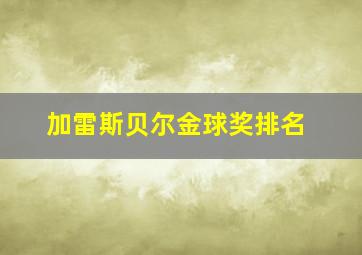 加雷斯贝尔金球奖排名